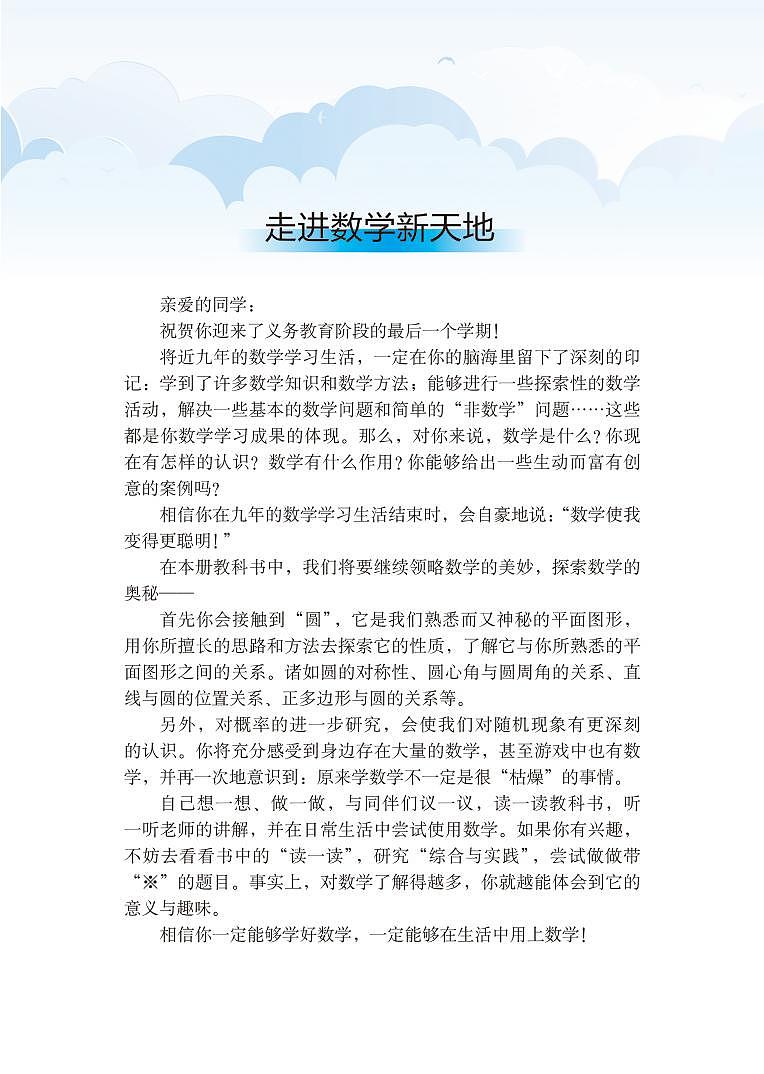 走进数学新天地

亲爱的同学：

祝贺你迎来了义务教育阶段的最后一个学期！

将近九年的数学学习生活，一定在你的脑海里留下了深刻的印记：学到了许多数学知识和数学方法；能够进行一些探索性的数学活动，解决一些基本的数学问题和简单的“非数学”问题……这些都是你数学学习成果的体现。那么，对你来说，数学是什么？你现在有怎样的认识？数学有什么作用？你能够给出一些生动而富有创意的案例吗？

相信你在九年的数学学习生活结束时，会自豪地说：“数学使我变得更聪明！”

在本册教科书中，我们将要继续领略数学的美妙，探索数学的奥秘——

首先你会接触到“圆”，它是我们熟悉而又神秘的平面图形，用你所擅长的思路和方法去探索它的性质，了解它与你所熟悉的平面图形之间的关系。诸如圆的对称性、圆心角与圆周角的关系、直线与圆的位置关系、正多边形与圆的关系等。

另外，对概率的进一步研究，会使我们对随机现象有更深刻的认识。你将充分感受到身边存在大量的数学，甚至游戏中也有数学，并再一次地意识到：原来学数学不一定是很“枯燥”的事情。

自己想一想、做一做，与同伴们议一议，读一读教科书，听一听老师的讲解，并在日常生活中尝试使用数学。如果你有兴趣，不妨去看看书中的“读一读”，研究“综合与实践”，尝试做做带“※”的题目。事实上，对数学了解得越多，你就越能体会到它的意义与趣味。

相信你一定能够学好数学，一定能够在生活中用上数学！